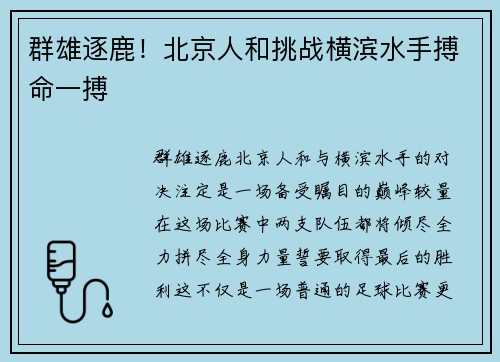 群雄逐鹿！北京人和挑战横滨水手搏命一搏

群雄逐鹿北京人和与横滨水手的对决注定是一场备受瞩目的巅峰较量在这场比赛中两支队伍都将倾尽全力拼尽全身力量誓要取得最后的胜利这不仅是一场普通的足球比赛更